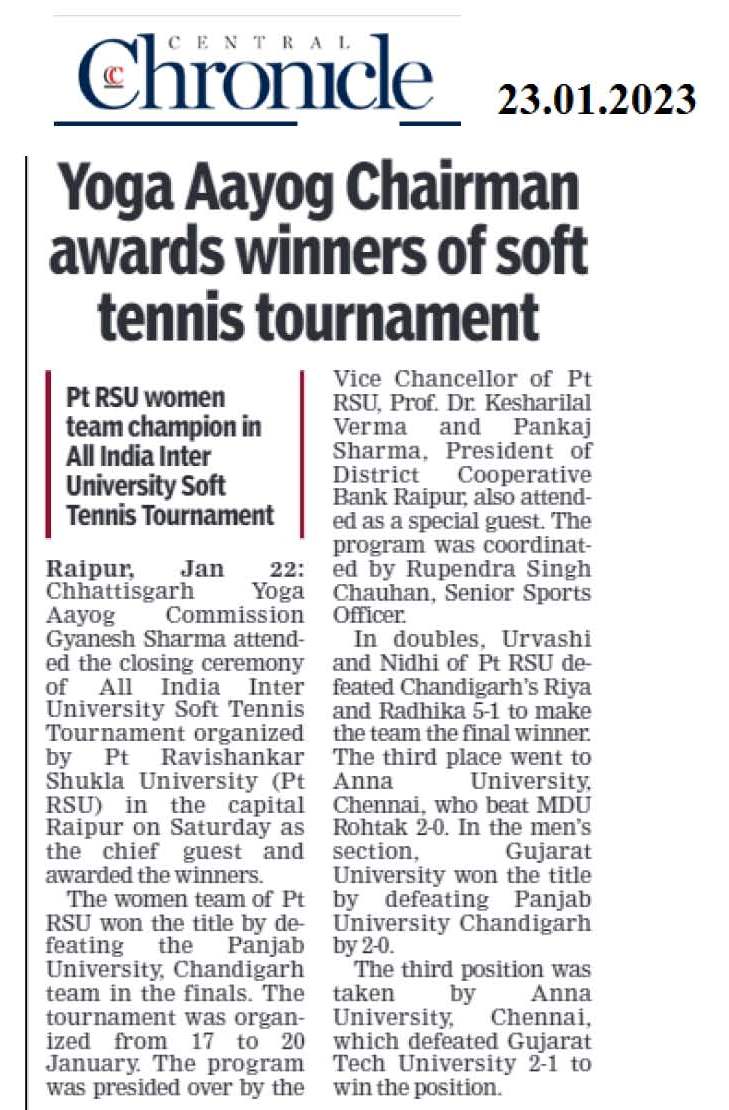 CENTRAL
CC Chronicle

23.01.2023

Yoga Aayog Chairman awards winners of soft tennis tournament

Pt RSU women team champion in All India Inter University Soft Tennis Tournament

Raipur, Jan 22: Chhattisgarh Yoga Aayog Commission Gyanesh Sharma attended the closing ceremony of All India Inter University Soft Tennis Tournament organized by Pt Ravishankar Shukla University (Pt RSU) in the capital Raipur on Saturday as the chief guest and awarded the winners.

The women team of Pt RSU won the title by defeating the Panjab University, Chandigarh team in the finals. The tournament was organized from 17 to 20 January. The program was presided over by the Vice Chancellor of Pt RSU, Prof. Dr. Kesharilal Verma and Pankaj Sharma, President of District Cooperative Bank Raipur, also attended as a special guest. The program was coordinated by Rupendra Singh Chauhan, Senior Sports Officer.

In doubles, Urvashi and Nidhi of Pt RSU defeated Chandigarh's Riya and Radhika 5-1 to make the team the final winner. The third place went to Anna University, Chennai, who beat MDU Rohtak 2-0. In the men's section, Gujarat University won the title by defeating Panjab University Chandigarh by 2-0.

The third position was taken by Anna University, Chennai, which defeated Gujarat Tech University 2-1 to win the position.